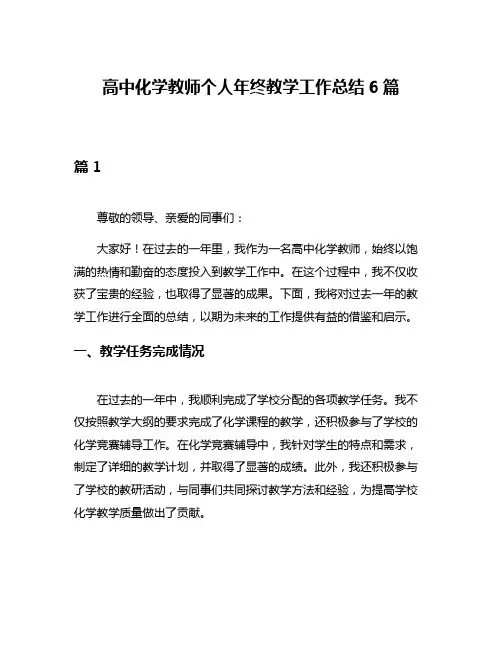 高中化学教师个人年终教学工作总结 6 篇

篇 1

尊敬的领导、亲爱的同事们：

大家好！在过去的一年里，我作为一名高中化学教师，始终以饱满的热情和勤奋的态度投入到教学工作中。在这个过程中，我不仅收获了宝贵的经验，也取得了显著的成果。下面，我将对过去一年的教学工作进行全面的总结，以期为未来的工作提供有益的借鉴和启示。

一、教学任务完成情况

在过去的一年中，我顺利完成了学校分配的各项教学任务。我不仅按照教学大纲的要求完成了化学课程的教学，还积极参与了学校的化学竞赛辅导工作。在化学竞赛辅导中，我针对学生的特点和需求，制定了详细的教学计划，并取得了显著的成绩。此外，我还积极参与了学校的教研活动，与同事们共同探讨教学方法和经验，为提高学校化学教学质量做出了贡献。